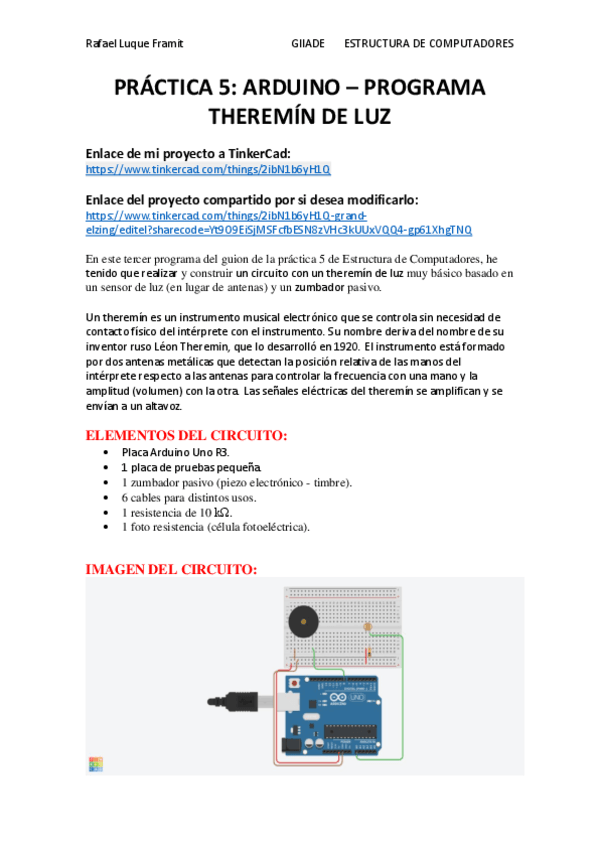 Rafael Luque Framit GIIADE ESTRUCTURA DE COMPUTADORES

PRÁCTICA 5: ARDUINO – PROGRAMA THEREMÍN DE LUZ

Enlace de mi proyecto a TinkerCad:
https://www.tinkercad.com/things/2ibN1b6yH1Q

Enlace del proyecto compartido por si desea modificarlo:
https://www.tinkercad.com/things/2ibN1b6yH1Q-grand-elzing/editel?sharecode=Yt9O9EiSjMSFcfbESN8zVHc3kUUxVQQ4-gp61XhgTNQ

En este tercer programa del guion de la práctica 5 de Estructura de Computadores, he tenido que realizar y construir un circuito con un theremín de luz muy básico basado en un sensor de luz (en lugar de antenas) y un zumbador pasivo.

Un theremín es un instrumento musical electrónico que se controla sin necesidad de contacto físico del intérprete con el instrumento. Su nombre deriva del nombre de su inventor ruso Léon Theremin, que lo desarrolló en 1920. El instrumento está formado por dos antenas metálicas que detectan la posición relativa de las manos del intérprete respecto a las antenas para controlar la frecuencia con una mano y la amplitud (volumen) con la otra. Las señales eléctricas del theremín se amplifican y se envían a un altavoz.

ELEMENTOS DEL CIRCUITO:
• Placa Arduino Uno R3.
• 1 placa de pruebas pequeña.
• 1 zumbador pasivo (piezo electrónico - timbre).
• 6 cables para distintos usos.
• 1 resistencia de 10 kΩ.
• 1 foto resistencia (célula fotoeléctrica).

IMAGEN DEL CIRCUITO:

UNO